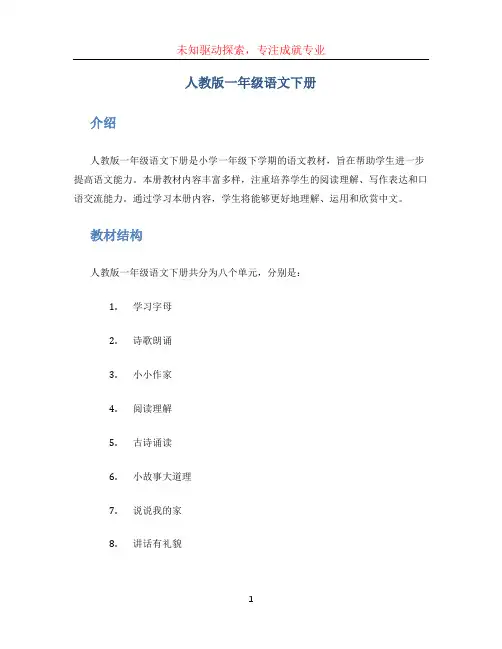 未知驱动探索，专注成就专业

人教版一年级语文下册

介绍

人教版一年级语文下册是小学一年级下学期的语文教材，旨在帮助学生进一步提高语文能力。本册教材内容丰富多样，注重培养学生的阅读理解、写作表达和口语交流能力。通过学习本册内容，学生将能够更好地理解、运用和欣赏中文。

教材结构

人教版一年级语文下册共分为八个单元，分别是：

1. 学习字母
2. 诗歌朗诵
3. 小小作家
4. 阅读理解
5. 古诗诵读
6. 小故事大道理
7. 说说我的家
8. 讲话有礼貌

1